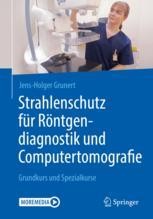 Jens-Holger Grunert

Strahlenschutz für Röntgendiagnostik und Computertomografie

Grundkurs und Spezialkurse

MOREMEDIA

Springer